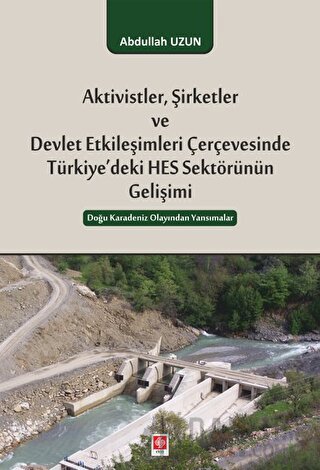 Abdullah UZUN

Aktivistler, Şirketler ve Devlet Etkileşimleri Çerçevesinde Türkiye'deki HES Sektörünün Gelişimi

Doğu Karadeniz Olayından Yansımalar